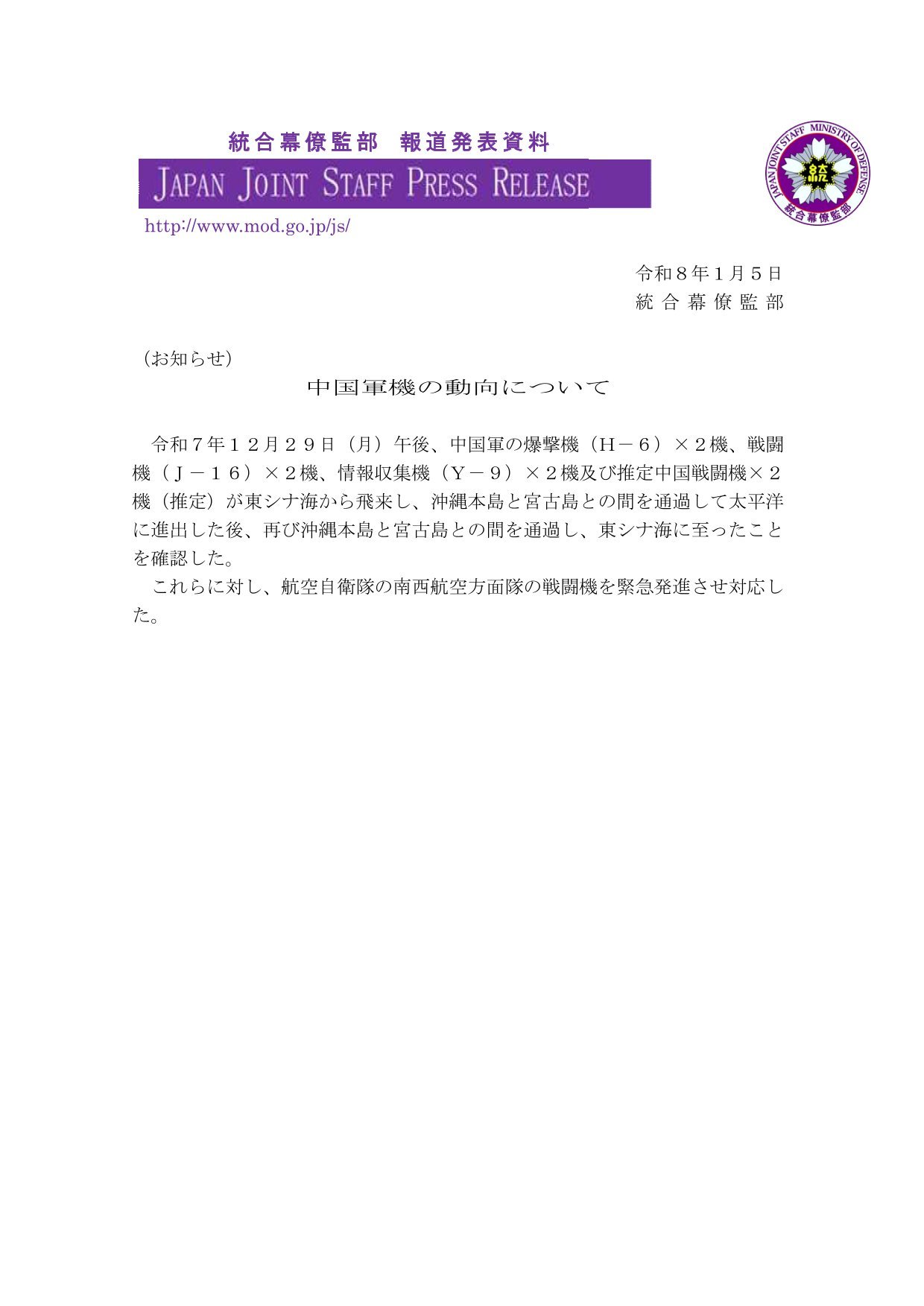 統合幕僚監部　報道発表資料

JAPAN JOINT STAFF PRESS RELEASE

http://www.mod.go.jp/js/

JAPAN JOINT STAFF MINISTRY OF DEFENSE
統
統合幕僚監部

令和８年１月５日
統合幕僚監部

（お知らせ）

中国軍機の動向について

令和７年１２月２９日（月）午後、中国軍の爆撃機（Ｈ－６）×２機、戦闘機（Ｊ－１６）×２機、情報収集機（Ｙ－９）×２機及び推定中国戦闘機×２機（推定）が東シナ海から飛来し、沖縄本島と宮古島との間を通過して太平洋に進出した後、再び沖縄本島と宮古島との間を通過し、東シナ海に至ったことを確認した。

これらに対し、航空自衛隊の南西航空方面隊の戦闘機を緊急発進させ対応した。